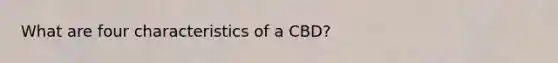 What are four characteristics of a CBD?